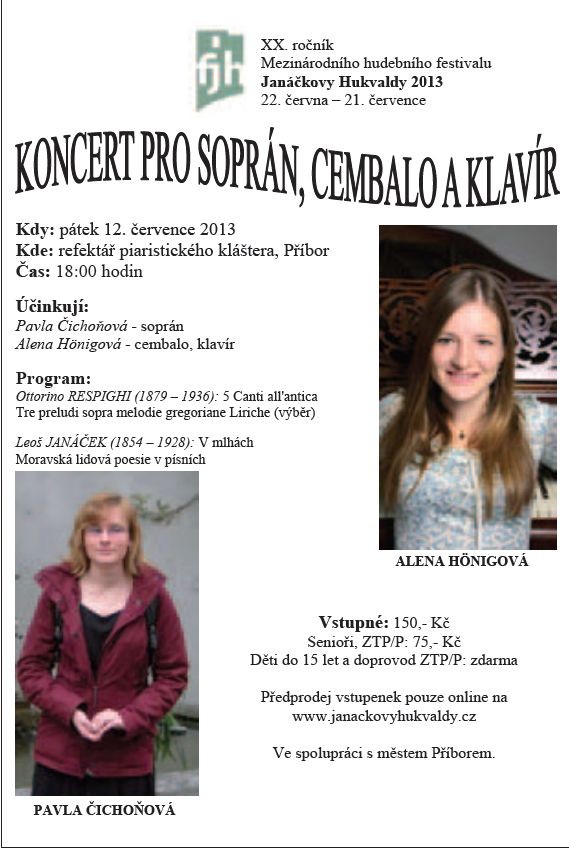 fjh

XX. ročník
Mezinárodního hudebního festivalu
Janáčkovy Hukvaldy 2013
22. června – 21. července

KONCERT PRO SOPRÁN, CEMBALO A KLAVÍR

Kdy: pátek 12. července 2013
Kde: refektář piaristického kláštera, Příbor
Čas: 18:00 hodin

Účinkují:
Pavla Čichoňová - soprán
Alena Hönigová - cembalo, klavír

Program:
Ottorino RESPIGHI (1879 – 1936): 5 Canti all'antica
Tre preludi sopra melodie gregoriane Liriche (výběr)

Leoš JANÁČEK (1854 – 1928): V mlhách
Moravská lidová poesie v písních

ALENA HÖNIGOVÁ

PAVLA ČICHOŇOVÁ

Vstupné: 150,- Kč
Senioři, ZTP/P: 75,- Kč
Děti do 15 let a doprovod ZTP/P: zdarma

Předprodej vstupenek pouze online na
www.janackovyhukvaldy.cz

Ve spolupráci s městem Příborem.